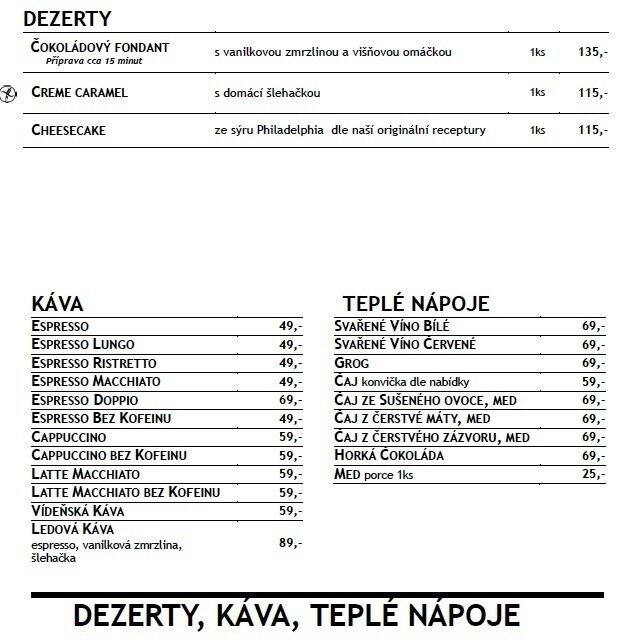 DEZERTY

ČOKOLÁDOVÝ FONDANT
Příprava cca 15 minut
s vanilkovou zmrzlinou a višňovou omáčkou 1ks 135,-

CREME CARAMEL s domácí šlehačkou 1ks 115,-

CHEESECAKE ze sýru Philadelphia dle naší originální receptury 1ks 115,-

KÁVA

ESPRESSO 49,-
ESPRESSO LUNGO 49,-
ESPRESSO RISTRETTO 49,-
ESPRESSO MACCHIATO 49,-
ESPRESSO DOPPIO 69,-
ESPRESSO BEZ KOFEINU 49,-
CAPPUCCINO 59,-
CAPPUCCINO BEZ KOFEINU 59,-
LATTE MACCHIATO 59,-
LATTE MACCHIATO BEZ KOFEINU 59,-
VÍDEŇSKÁ KÁVA 59,-
LEDOVÁ KÁVA
espresso, vanilková zmrzlina, šlehačka 89,-

TEPLÉ NÁPOJE

SVAŘENÉ VÍNO BÍLÉ 69,-
SVAŘENÉ VÍNO ČERVENÉ 69,-
GROG 69,-
ČAJ konvička dle nabídky 59,-
ČAJ ZE SUŠENÉHO OVOCE, MED 69,-
ČAJ Z ČERSTVÉ MÁTY, MED 69,-
ČAJ Z ČERSTVÉHO ZÁZVORU, MED 69,-
HORKÁ ČOKOLÁDA 69,-
MED porce 1ks 25,-

DEZERTY, KÁVA, TEPLÉ NÁPOJE